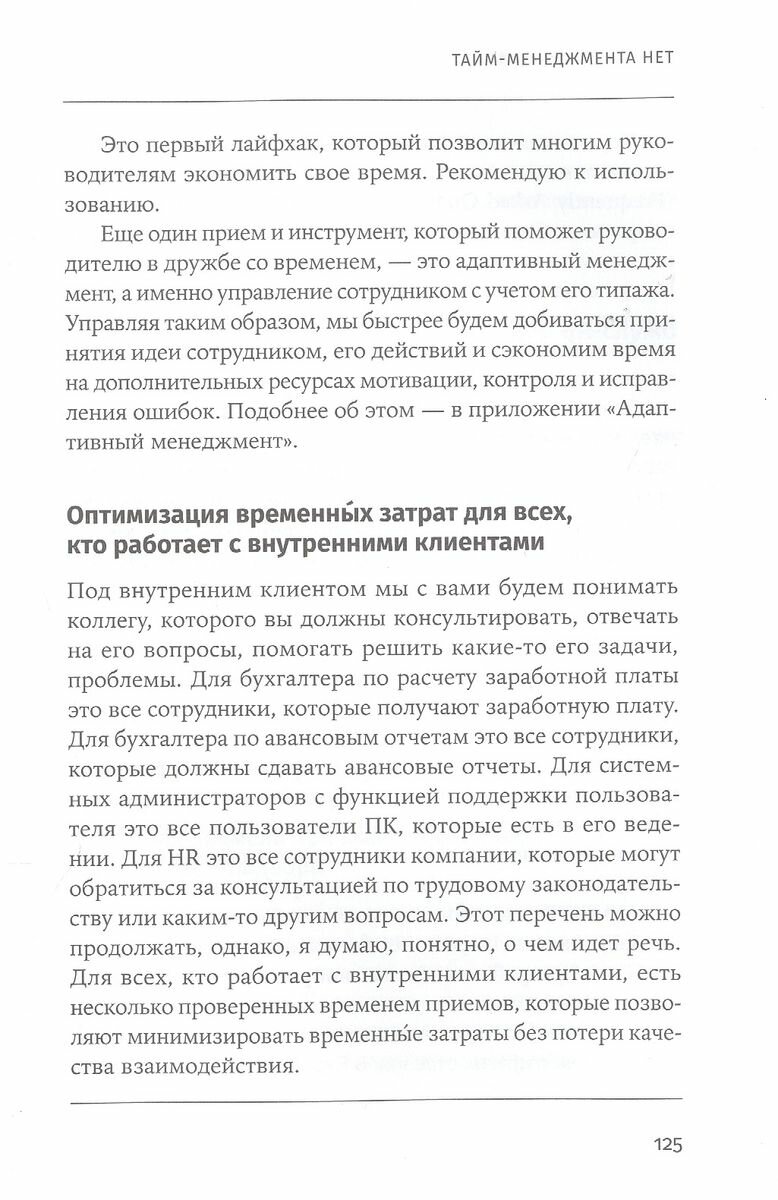 ТАЙМ-МЕНЕДЖМЕНТА НЕТ

Это первый лайфхак, который позволит многим руководителям экономить свое время. Рекомендую к использованию.

Еще один прием и инструмент, который поможет руководителю в дружбе со временем, — это адаптивный менеджмент, а именно управление сотрудником с учетом его типажа. Управляя таким образом, мы быстрее будем добиваться принятия идеи сотрудником, его действий и сэкономим время на дополнительных ресурсах мотивации, контроля и исправления ошибок. Подобнее об этом — в приложении «Адаптивный менеджмент».

Оптимизация временны́х затрат для всех, кто работает с внутренними клиентами

Под внутренним клиентом мы с вами будем понимать коллегу, которого вы должны консультировать, отвечать на его вопросы, помогать решить какие-то его задачи, проблемы. Для бухгалтера по расчету заработной платы это все сотрудники, которые получают заработную плату. Для бухгалтера по авансовым отчетам это все сотрудники, которые должны сдавать авансовые отчеты. Для системных администраторов с функцией поддержки пользователя это все пользователи ПК, которые есть в его ведении. Для HR это все сотрудники компании, которые могут обратиться за консультацией по трудовому законодательству или каким-то другим вопросам. Этот перечень можно продолжать, однако, я думаю, понятно, о чем идет речь. Для всех, кто работает с внутренними клиентами, есть несколько проверенных временем приемов, которые позволяют минимизировать временны́е затраты без потери качества взаимодействия.

125